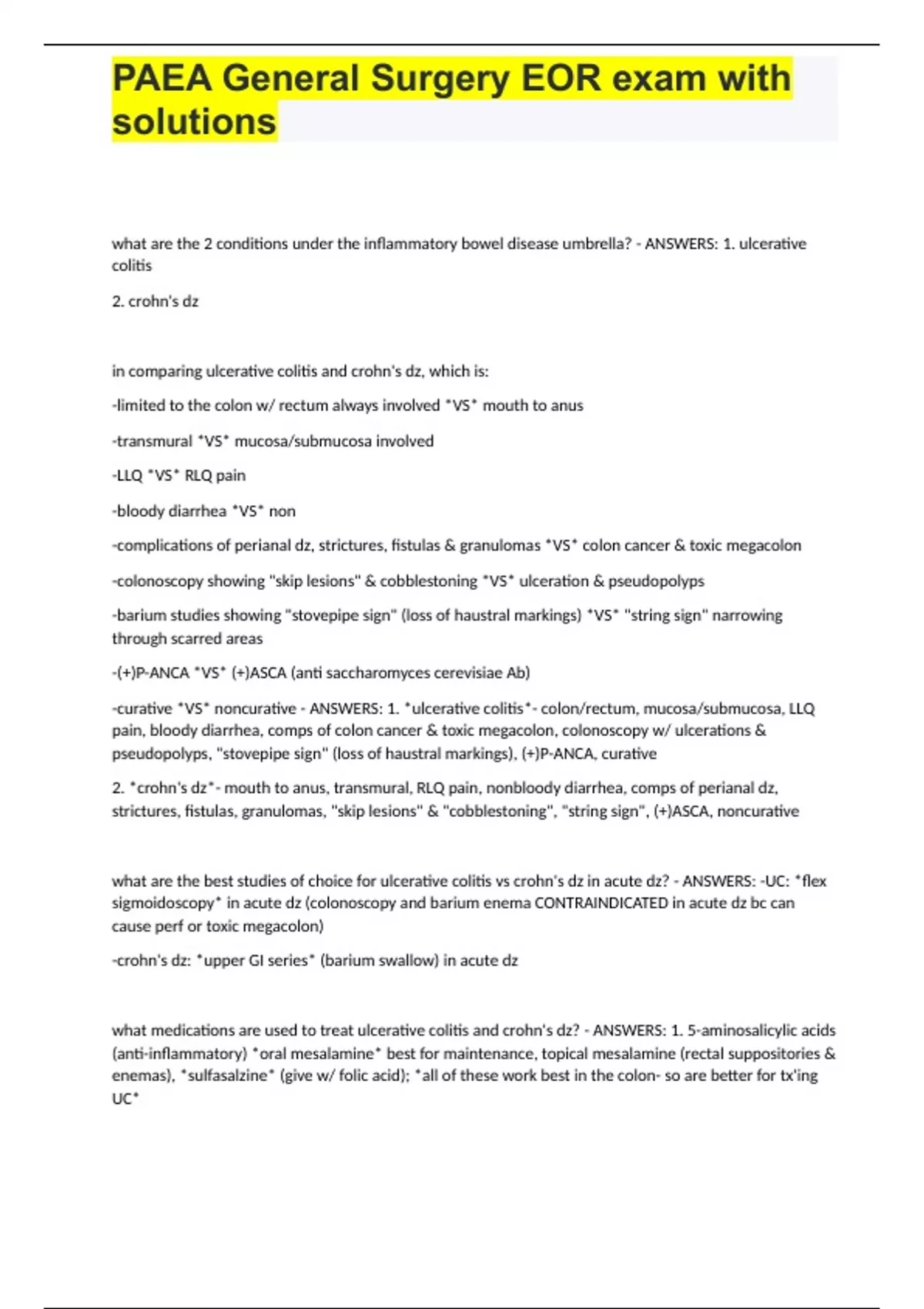 PAEA General Surgery EOR exam with solutions

what are the 2 conditions under the inflammatory bowel disease umbrella? - ANSWERS: 1. ulcerative colitis

2. crohn's dz

in comparing ulcerative colitis and crohn's dz, which is:

-limited to the colon w/ rectum always involved *VS* mouth to anus

-transmural *VS* mucosa/submucosa involved

-LLQ *VS* RLQ pain

-bloody diarrhea *VS* non

-complications of perianal dz, strictures, fistulas & granulomas *VS* colon cancer & toxic megacolon

-colonoscopy showing "skip lesions" & cobblestoning *VS* ulceration & pseudopolyps

-barium studies showing "stovepipe sign" (loss of haustral markings) *VS* "string sign" narrowing through scarred areas

-(+)P-ANCA *VS* (+)ASCA (anti saccharomyces cerevisiae Ab)

-curative *VS* noncurative - ANSWERS: 1. *ulcerative colitis*- colon/rectum, mucosa/submucosa, LLQ pain, bloody diarrhea, comps of colon cancer & toxic megacolon, colonoscopy w/ ulcerations & pseudopolyps, "stovepipe sign" (loss of haustral markings), (+)P-ANCA, curative

2. *crohn's dz*- mouth to anus, transmural, RLQ pain, nonbloody diarrhea, comps of perianal dz, strictures, fistulas, granulomas, "skip lesions" & "cobblestoning", "string sign", (+)ASCA, noncurative

what are the best studies of choice for ulcerative colitis vs crohn's dz in acute dz? - ANSWERS: -UC: *flex sigmoidoscopy* in acute dz (colonoscopy and barium enema CONTRAINDICATED in acute dz bc can cause perf or toxic megacolon)

-crohn's dz: *upper GI series* (barium swallow) in acute dz

what medications are used to treat ulcerative colitis and crohn's dz? - ANSWERS: 1. 5-aminosalicylic acids (anti-inflammatory) *oral mesalamine* best for maintenance, topical mesalamine (rectal suppositories & enemas), *sulfasalzine* (give w/ folic acid); *all of these work best in the colon- so are better for tx'ing UC*